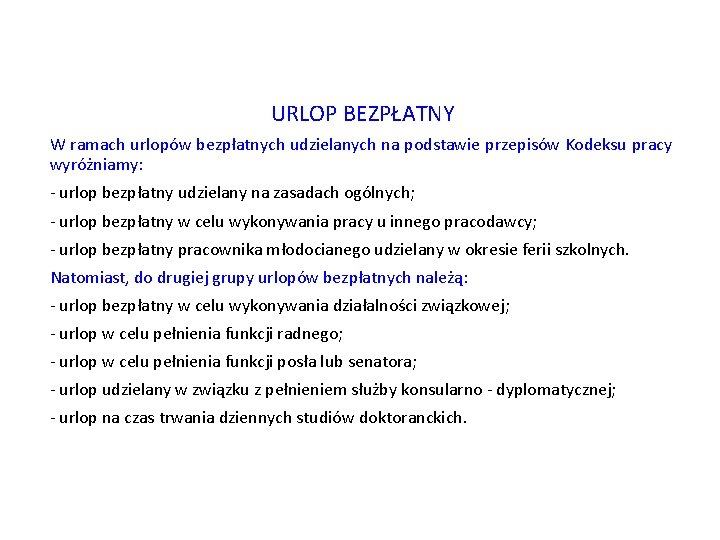 URLOP BEZPŁATNY

W ramach urlopów bezpłatnych udzielanych na podstawie przepisów Kodeksu pracy wyróżniamy:

- urlop bezpłatny udzielany na zasadach ogólnych;

- urlop bezpłatny w celu wykonywania pracy u innego pracodawcy;

- urlop bezpłatny pracownika młodocianego udzielany w okresie ferii szkolnych.

Natomiast, do drugiej grupy urlopów bezpłatnych należą:

- urlop bezpłatny w celu wykonywania działalności związkowej;

- urlop w celu pełnienia funkcji radnego;

- urlop w celu pełnienia funkcji posła lub senatora;

- urlop udzielany w związku z pełnieniem służby konsularno - dyplomatycznej;

- urlop na czas trwania dziennych studiów doktoranckich.